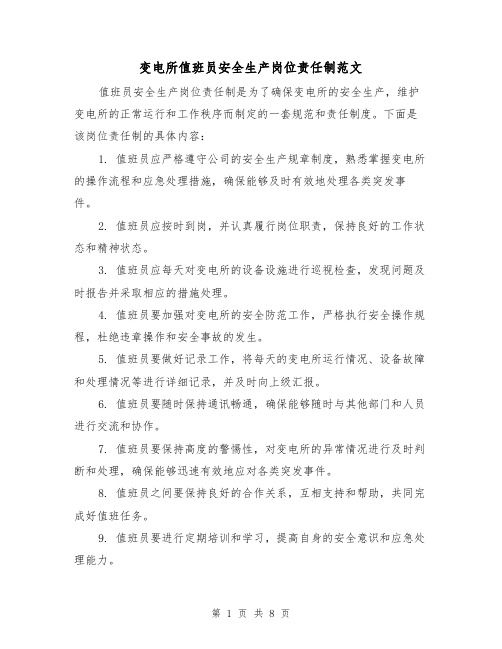 变电所值班员安全生产岗位责任制范文

值班员安全生产岗位责任制是为了确保变电所的安全生产，维护变电所的正常运行和工作秩序而制定的一套规范和责任制度。下面是该岗位责任制的具体内容：

1. 值班员应严格遵守公司的安全生产规章制度，熟悉掌握变电所的操作流程和应急处理措施，确保能够及时有效地处理各类突发事件。

2. 值班员应按时到岗，并认真履行岗位职责，保持良好的工作状态和精神状态。

3. 值班员应每天对变电所的设备设施进行巡视检查，发现问题及时报告并采取相应的措施处理。

4. 值班员要加强对变电所的安全防范工作，严格执行安全操作规程，杜绝违章操作和安全事故的发生。

5. 值班员要做好记录工作，将每天的变电所运行情况、设备故障和处理情况等进行详细记录，并及时向上级汇报。

6. 值班员要随时保持通讯畅通，确保能够随时与其他部门和人员进行交流和协作。

7. 值班员要保持高度的警惕性，对变电所的异常情况进行及时判断和处理，确保能够迅速有效地应对各类突发事件。

8. 值班员之间要保持良好的合作关系，互相支持和帮助，共同完成好值班任务。

9. 值班员要进行定期培训和学习，提高自身的安全意识和应急处理能力。

第 1 页 共 8 页